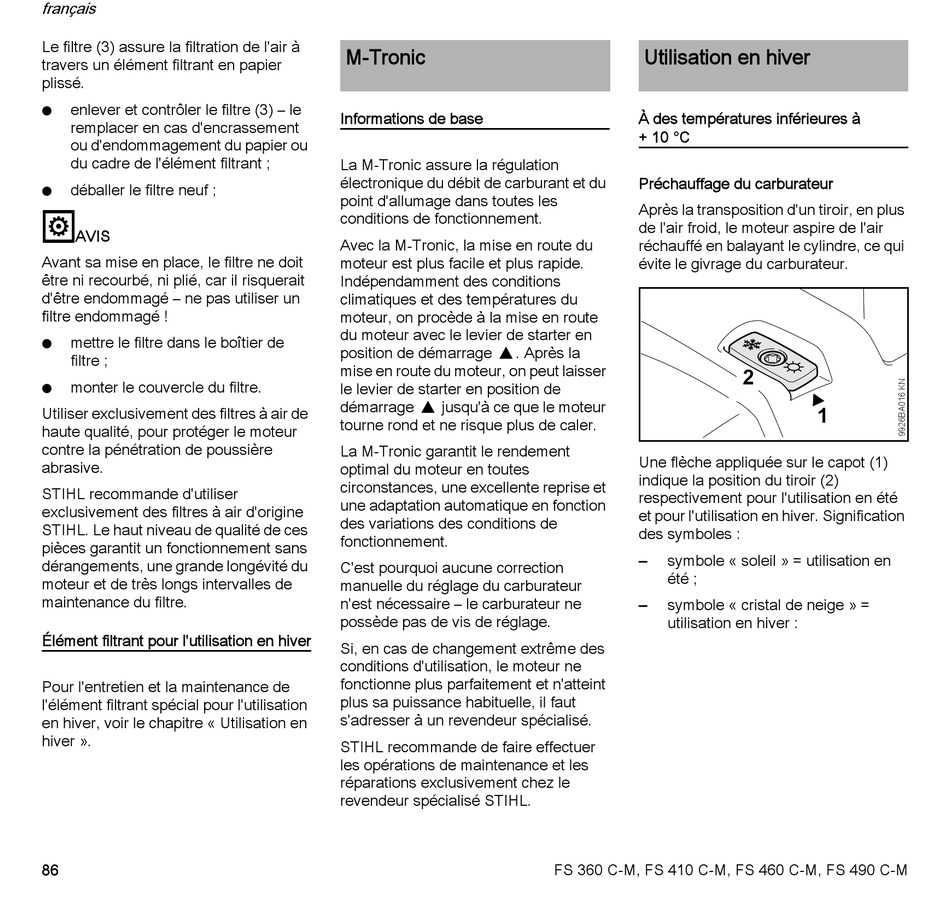 français

Le filtre (3) assure la filtration de l'air à travers un élément filtrant en papier plissé.

● enlever et contrôler le filtre (3) – le remplacer en cas d'encrassement ou d'endommagement du papier ou du cadre de l'élément filtrant ;

● déballer le filtre neuf ;

AVIS

Avant sa mise en place, le filtre ne doit être ni recourbé, ni plié, car il risquerait d'être endommagé – ne pas utiliser un filtre endommagé !

● mettre le filtre dans le boîtier de filtre ;

● monter le couvercle du filtre.

Utiliser exclusivement des filtres à air de haute qualité, pour protéger le moteur contre la pénétration de poussière abrasive.

STIHL recommande d'utiliser exclusivement des filtres à air d'origine STIHL. Le haut niveau de qualité de ces pièces garantit un fonctionnement sans dérangements, une grande longévité du moteur et de très longs intervalles de maintenance du filtre.

Élément filtrant pour l'utilisation en hiver

Pour l'entretien et la maintenance de l'élément filtrant spécial pour l'utilisation en hiver, voir le chapitre « Utilisation en hiver ».

M-Tronic

Informations de base

La M-Tronic assure la régulation électronique du débit de carburant et du point d'allumage dans toutes les conditions de fonctionnement.

Avec la M-Tronic, la mise en route du moteur est plus facile et plus rapide. Indépendamment des conditions climatiques et des températures du moteur, on procède à la mise en route du moteur avec le levier de starter en position de démarrage ▲. Après la mise en route du moteur, on peut laisser le levier de starter en position de démarrage ▲ jusqu'à ce que le moteur tourne rond et ne risque plus de caler.

La M-Tronic garantit le rendement optimal du moteur en toutes circonstances, une excellente reprise et une adaptation automatique en fonction des variations des conditions de fonctionnement.

C'est pourquoi aucune correction manuelle du réglage du carburateur n'est nécessaire – le carburateur ne possède pas de vis de réglage.

Si, en cas de changement extrême des conditions d'utilisation, le moteur ne fonctionne plus parfaitement et n'atteint plus sa puissance habituelle, il faut s'adresser à un revendeur spécialisé.

STIHL recommande de faire effectuer les opérations de maintenance et les réparations exclusivement chez le revendeur spécialisé STIHL.

Utilisation en hiver

À des températures inférieures à + 10 °C

Préchauffage du carburateur

Après la transposition d'un tiroir, en plus de l'air froid, le moteur aspire de l'air réchauffé en balayant le cylindre, ce qui évite le givrage du carburateur.

2
1
9926BA016 KN

Une flèche appliquée sur le capot (1) indique la position du tiroir (2) respectivement pour l'utilisation en été et pour l'utilisation en hiver. Signification des symboles :

– symbole « soleil » = utilisation en été ;

– symbole « cristal de neige » = utilisation en hiver :

86

FS 360 C-M, FS 410 C-M, FS 460 C-M, FS 490 C-M